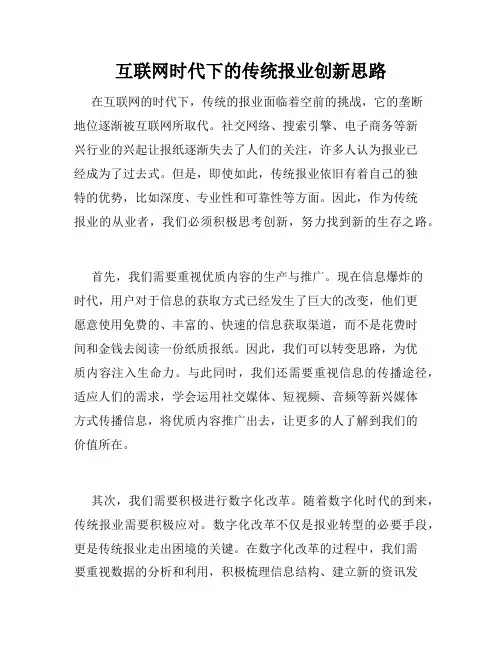 互联网时代下的传统报业创新思路

在互联网的时代下，传统的报业面临着空前的挑战，它的垄断地位逐渐被互联网所取代。社交网络、搜索引擎、电子商务等新兴行业的兴起让报纸逐渐失去了人们的关注，许多人认为报业已经成为了过去式。但是，即使如此，传统报业依旧有着自己的独特的优势，比如深度、专业性和可靠性等方面。因此，作为传统报业的从业者，我们必须积极思考创新，努力找到新的生存之路。

首先，我们需要重视优质内容的生产与推广。现在信息爆炸的时代，用户对于信息的获取方式已经发生了巨大的改变，他们更愿意使用免费的、丰富的、快速的信息获取渠道，而不是花费时间和金钱去阅读一份纸质报纸。因此，我们可以转变思路，为优质内容注入生命力。与此同时，我们还需要重视信息的传播途径，适应人们的需求，学会运用社交媒体、短视频、音频等新兴媒体方式传播信息，将优质内容推广出去，让更多的人了解到我们的价值所在。

其次，我们需要积极进行数字化改革。随着数字化时代的到来，传统报业需要积极应对。数字化改革不仅是报业转型的必要手段，更是传统报业走出困境的关键。在数字化改革的过程中，我们需要重视数据的分析和利用，积极梳理信息结构、建立新的资讯发